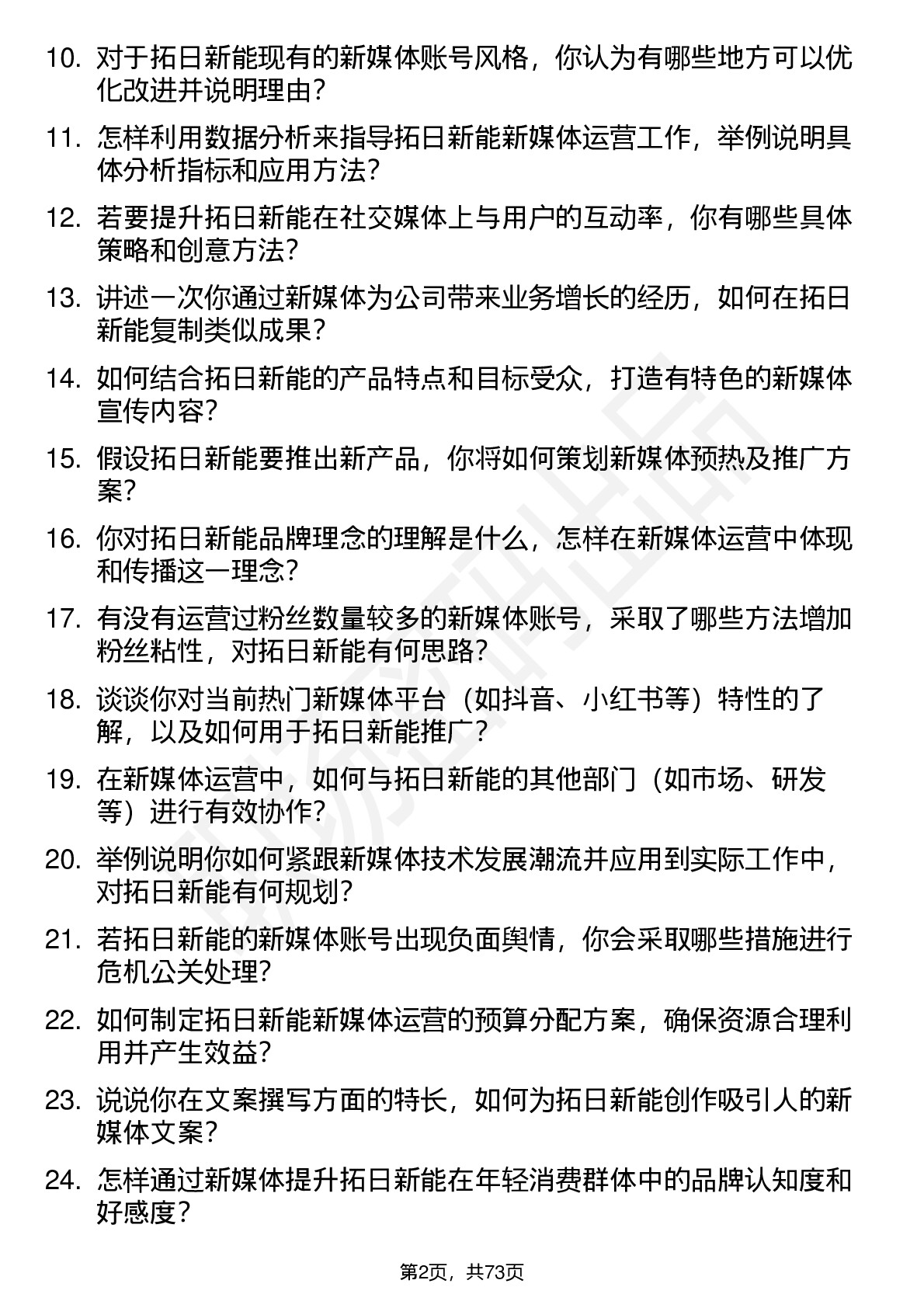 10. 对于拓日新能现有的新媒体账号风格，你认为有哪些地方可以优化改进并说明理由？

11. 怎样利用数据分析来指导拓日新能新媒体运营工作，举例说明具体分析指标和应用方法？

12. 若要提升拓日新能在社交媒体上与用户的互动率，你有哪些具体策略和创意方法？

13. 讲述一次你通过新媒体为公司带来业务增长的经历，如何在拓日新能复制类似成果？

14. 如何结合拓日新能的产品特点和目标受众，打造有特色的新媒体宣传内容？

15. 假设拓日新能要推出新产品，你将如何策划新媒体预热及推广方案？

16. 你对拓日新能品牌理念的理解是什么，怎样在新媒体运营中体现和传播这一理念？

17. 有没有运营过粉丝数量较多的新媒体账号，采取了哪些方法增加粉丝粘性，对拓日新能有何思路？

18. 谈谈你对当前热门新媒体平台（如抖音、小红书等）特性的了解，以及如何用于拓日新能推广？

19. 在新媒体运营中，如何与拓日新能的其他部门（如市场、研发等）进行有效协作？

20. 举例说明你如何紧跟新媒体技术发展潮流并应用到实际工作中，对拓日新能有何规划？

21. 若拓日新能的新媒体账号出现负面舆情，你会采取哪些措施进行危机公关处理？

22. 如何制定拓日新能新媒体运营的预算分配方案，确保资源合理利用并产生效益？

23. 说说你在文案撰写方面的特长，如何为拓日新能创作吸引人的新媒体文案？

24. 怎样通过新媒体提升拓日新能在年轻消费群体中的品牌认知度和好感度？

第2页，共73页